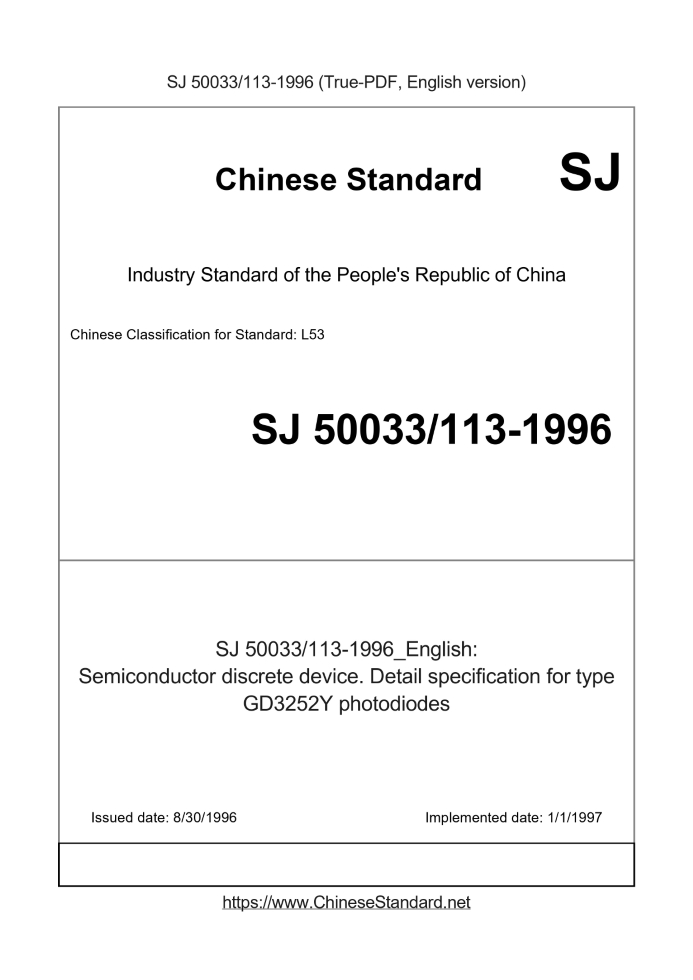 SJ 50033/113-1996 (True-PDF, English version)

Chinese Standard SJ

Industry Standard of the People's Republic of China

Chinese Classification for Standard: L53

SJ 50033/113-1996

SJ 50033/113-1996_English: Semiconductor discrete device. Detail specification for type GD3252Y photodiodes

Issued date: 8/30/1996

Implemented date: 1/1/1997

https://www.ChineseStandard.net